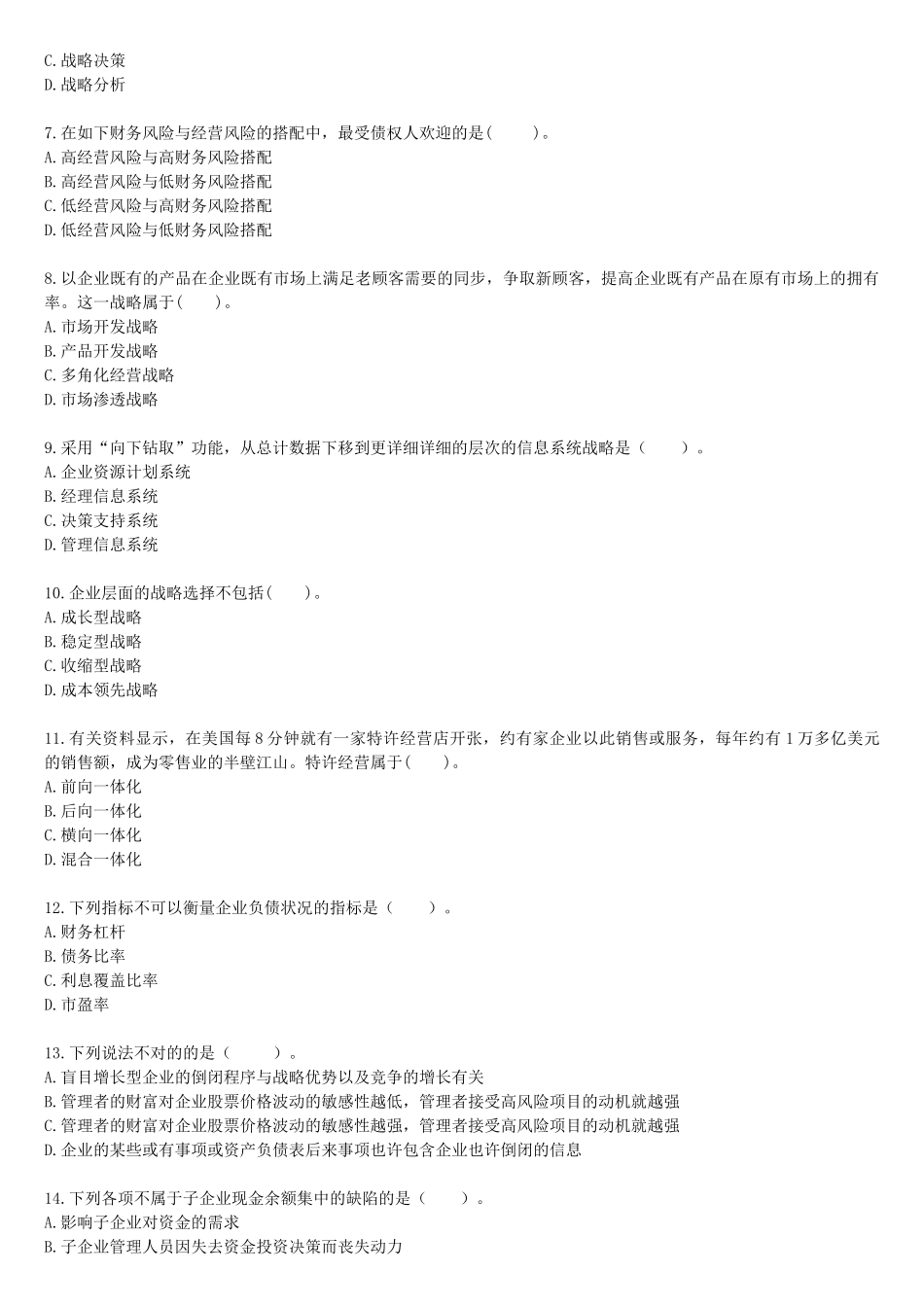 C. 战略决策
D. 战略分析

7. 在如下财务风险与经营风险的搭配中，最受债权人欢迎的是(　　)。
A. 高经营风险与高财务风险搭配
B. 高经营风险与低财务风险搭配
C. 低经营风险与高财务风险搭配
D. 低经营风险与低财务风险搭配

8. 以企业既有的产品在企业既有市场上满足老顾客需要的同步，争取新顾客，提高企业既有产品在原有市场上的拥有率。这一战略属于(　　)。
A. 市场开发战略
B. 产品开发战略
C. 多角化经营战略
D. 市场渗透战略

9. 采用“向下钻取”功能，从总计数据下移到更详细详细的层次的信息系统战略是（　　）。
A. 企业资源计划系统
B. 经理信息系统
C. 决策支持系统
D. 管理信息系统

10. 企业层面的战略选择不包括(　　)。
A. 成长型战略
B. 稳定型战略
C. 收缩型战略
D. 成本领先战略

11. 有关资料显示，在美国每 8 分钟就有一家特许经营店开张，约有家企业以此销售或服务，每年约有 1 万多亿美元的销售额，成为零售业的半壁江山。特许经营属于(　　)。
A. 前向一体化
B. 后向一体化
C. 横向一体化
D. 混合一体化

12. 下列指标不可以衡量企业负债状况的指标是（　　）。
A. 财务杠杆
B. 债务比率
C. 利息覆盖比率
D. 市盈率

13. 下列说法不对的的是（　　）。
A. 盲目增长型企业的倒闭程序与战略优势以及竞争的增长有关
B. 管理者的财富对企业股票价格波动的敏感性越低，管理者接受高风险项目的动机就越强
C. 管理者的财富对企业股票价格波动的敏感性越强，管理者接受高风险项目的动机就越强
D. 企业的某些或有事项或资产负债表后来事项也许包含企业也许倒闭的信息

14. 下列各项不属于子企业现金余额集中的缺陷的是（　　）。
A. 影响子企业对资金的需求
B. 子企业管理人员因失去资金投资决策而丧失动力